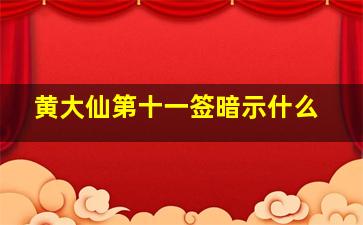 黄大仙第十一签暗示什么